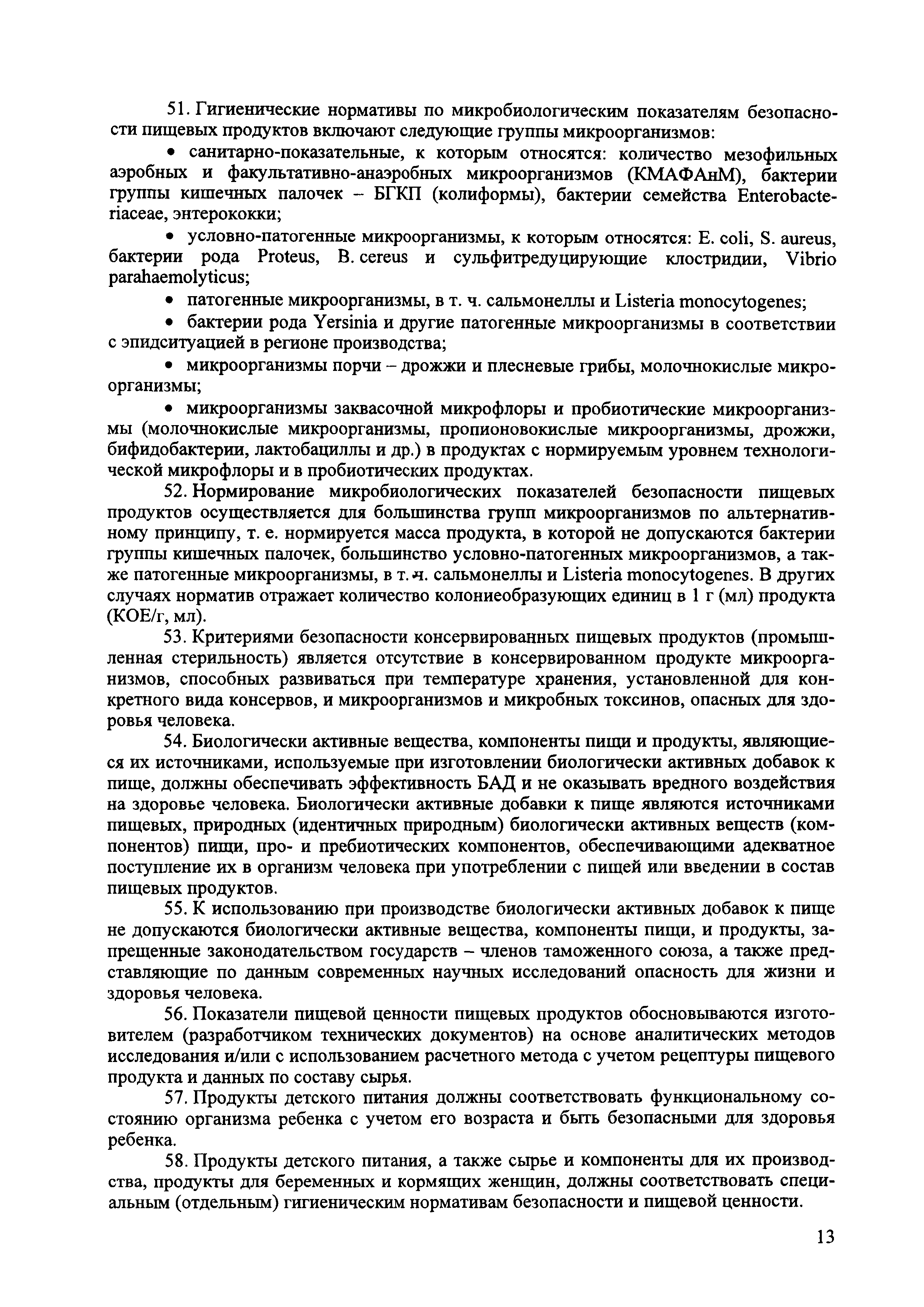 51. Гигиенические нормативы по микробиологическим показателям безопасности пищевых продуктов включают следующие группы микроорганизмов:

• санитарно-показательные, к которым относятся: количество мезофильных аэробных и факультативно-анаэробных микроорганизмов (КМАФАнМ), бактерии группы кишечных палочек – БГКП (колиформы), бактерии семейства Enterobacteriaceae, энтерококки;

• условно-патогенные микроорганизмы, к которым относятся: E. coli, S. aureus, бактерии рода Proteus, B. cereus и сульфитредуцирующие клостридии, Vibrio parahaemolyticus;

• патогенные микроорганизмы, в т. ч. сальмонеллы и Listeria monocytogenes;

• бактерии рода Yersinia и другие патогенные микроорганизмы в соответствии с эпидситуацией в регионе производства;

• микроорганизмы порчи – дрожжи и плесневые грибы, молочнокислые микроорганизмы;

• микроорганизмы заквасочной микрофлоры и пробиотические микроорганизмы (молочнокислые микроорганизмы, пропионовокислые микроорганизмы, дрожжи, бифидобактерии, лактобациллы и др.) в продуктах с нормируемым уровнем технологической микрофлоры и в пробиотических продуктах.

52. Нормирование микробиологических показателей безопасности пищевых продуктов осуществляется для большинства групп микроорганизмов по альтернативному принципу, т. е. нормируется масса продукта, в которой не допускаются бактерии группы кишечных палочек, большинство условно-патогенных микроорганизмов, а также патогенные микроорганизмы, в т. ч. сальмонеллы и Listeria monocytogenes. В других случаях норматив отражает количество колониеобразующих единиц в 1 г (мл) продукта (КОЕ/г, мл).

53. Критериями безопасности консервированных пищевых продуктов (промышленная стерильность) является отсутствие в консервированном продукте микроорганизмов, способных развиваться при температуре хранения, установленной для конкретного вида консервов, и микроорганизмов и микробных токсинов, опасных для здоровья человека.

54. Биологически активные вещества, компоненты пищи и продукты, являющиеся их источниками, используемые при изготовлении биологически активных добавок к пище, должны обеспечивать эффективность БАД и не оказывать вредного воздействия на здоровье человека. Биологически активные добавки к пище являются источниками пищевых, природных (идентичных природным) биологически активных веществ (компонентов) пищи, про- и пребиотических компонентов, обеспечивающими адекватное поступление их в организм человека при употреблении с пищей или введении в состав пищевых продуктов.

55. К использованию при производстве биологически активных добавок к пище не допускаются биологически активные вещества, компоненты пищи, и продукты, запрещенные законодательством государств – членов таможенного союза, а также представляющие по данным современных научных исследований опасность для жизни и здоровья человека.

56. Показатели пищевой ценности пищевых продуктов обосновываются изготовителем (разработчиком технических документов) на основе аналитических методов исследования и/или с использованием расчетного метода с учетом рецептуры пищевого продукта и данных по составу сырья.

57. Продукты детского питания должны соответствовать функциональному состоянию организма ребенка с учетом его возраста и быть безопасными для здоровья ребенка.

58. Продукты детского питания, а также сырье и компоненты для их производства, продукты для беременных и кормящих женщин, должны соответствовать специальным (отдельным) гигиеническим нормативам безопасности и пищевой ценности.

13